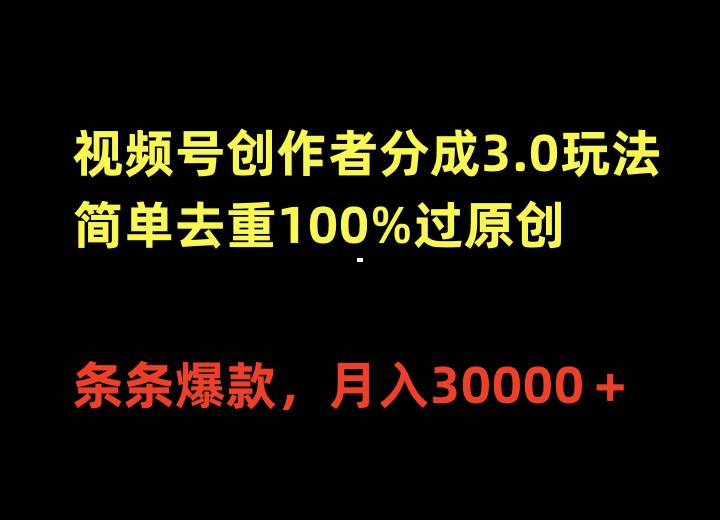 视频号创作者分成3.0玩法
简单去重100%过原创

条条爆款，月入30000＋